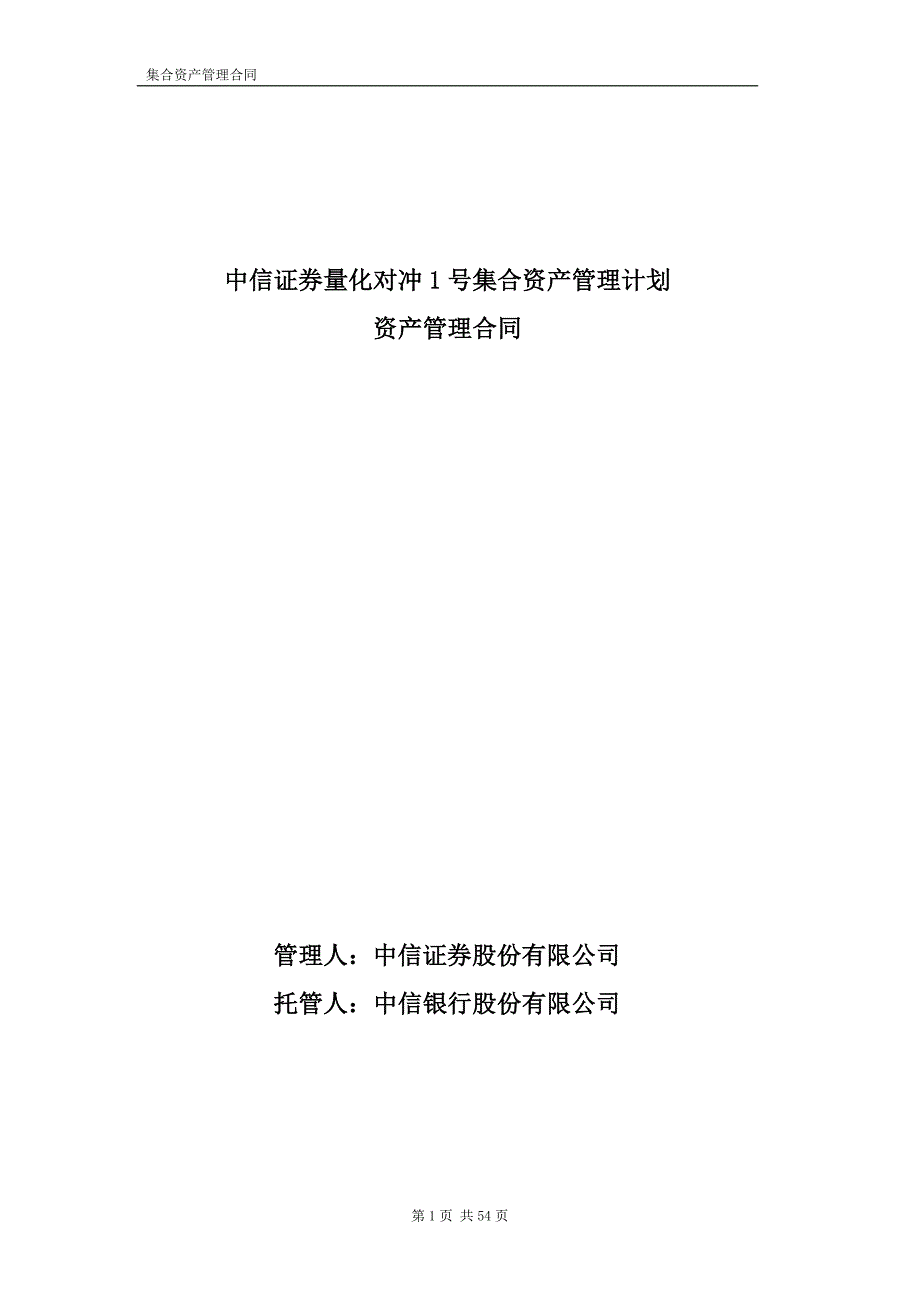 集合资产管理合同

中信证券量化对冲1号集合资产管理计划

资产管理合同

管理人：中信证券股份有限公司

托管人：中信银行股份有限公司

第1页 共54页